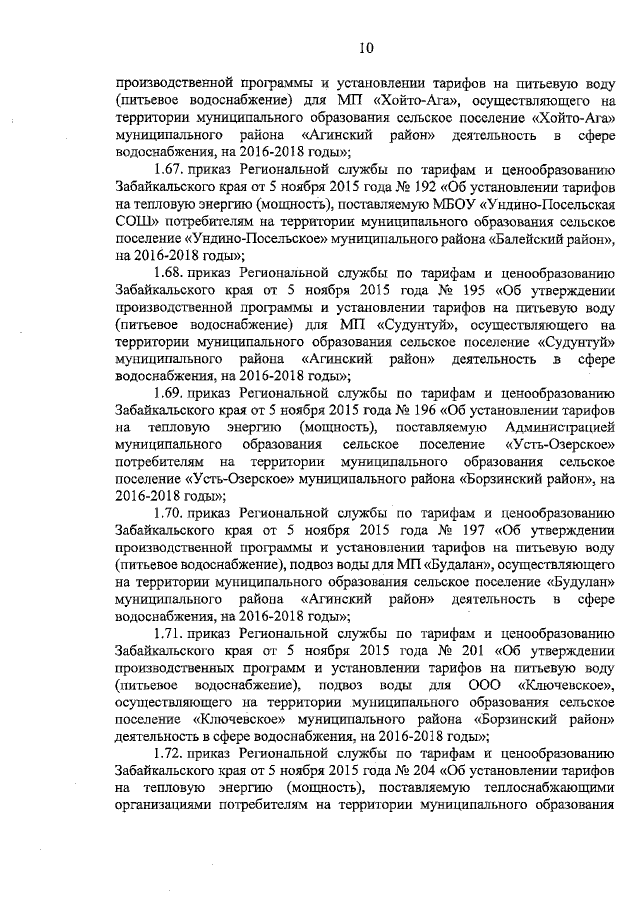 10

производственной программы и установлении тарифов на питьевую воду (питьевое водоснабжение) для МП «Хойто-Ага», осуществляющего на территории муниципального образования сельское поселение «Хойто-Ага» муниципального района «Агинский район» деятельность в сфере водоснабжения, на 2016-2018 годы»;

1.67. приказ Региональной службы по тарифам и ценообразованию Забайкальского края от 5 ноября 2015 года № 192 «Об установлении тарифов на тепловую энергию (мощность), поставляемую МБОУ «Ундино-Посельская СОШ» потребителям на территории муниципального образования сельское поселение «Ундино-Посельское» муниципального района «Балейский район», на 2016-2018 годы»;

1.68. приказ Региональной службы по тарифам и ценообразованию Забайкальского края от 5 ноября 2015 года № 195 «Об утверждении производственной программы и установлении тарифов на питьевую воду (питьевое водоснабжение) для МП «Судунтуй», осуществляющего на территории муниципального образования сельское поселение «Судунтуй» муниципального района «Агинский район» деятельность в сфере водоснабжения, на 2016-2018 годы»;

1.69. приказ Региональной службы по тарифам и ценообразованию Забайкальского края от 5 ноября 2015 года № 196 «Об установлении тарифов на тепловую энергию (мощность), поставляемую Администрацией муниципального образования сельское поселение «Усть-Озерское» потребителям на территории муниципального образования сельское поселение «Усть-Озерское» муниципального района «Борзинский район», на 2016-2018 годы»;

1.70. приказ Региональной службы по тарифам и ценообразованию Забайкальского края от 5 ноября 2015 года № 197 «Об утверждении производственной программы и установлении тарифов на питьевую воду (питьевое водоснабжение), подвоз воды для МП «Будалан», осуществляющего на территории муниципального образования сельское поселение «Будулан» муниципального района «Агинский район» деятельность в сфере водоснабжения, на 2016-2018 годы»;

1.71. приказ Региональной службы по тарифам и ценообразованию Забайкальского края от 5 ноября 2015 года № 201 «Об утверждении производственных программ и установлении тарифов на питьевую воду (питьевое водоснабжение), подвоз воды для ООО «Ключевское», осуществляющего на территории муниципального образования сельское поселение «Ключевское» муниципального района «Борзинский район» деятельность в сфере водоснабжения, на 2016-2018 годы»;

1.72. приказ Региональной службы по тарифам и ценообразованию Забайкальского края от 5 ноября 2015 года № 204 «Об установлении тарифов на тепловую энергию (мощность), поставляемую теплоснабжающими организациями потребителям на территории муниципального образования